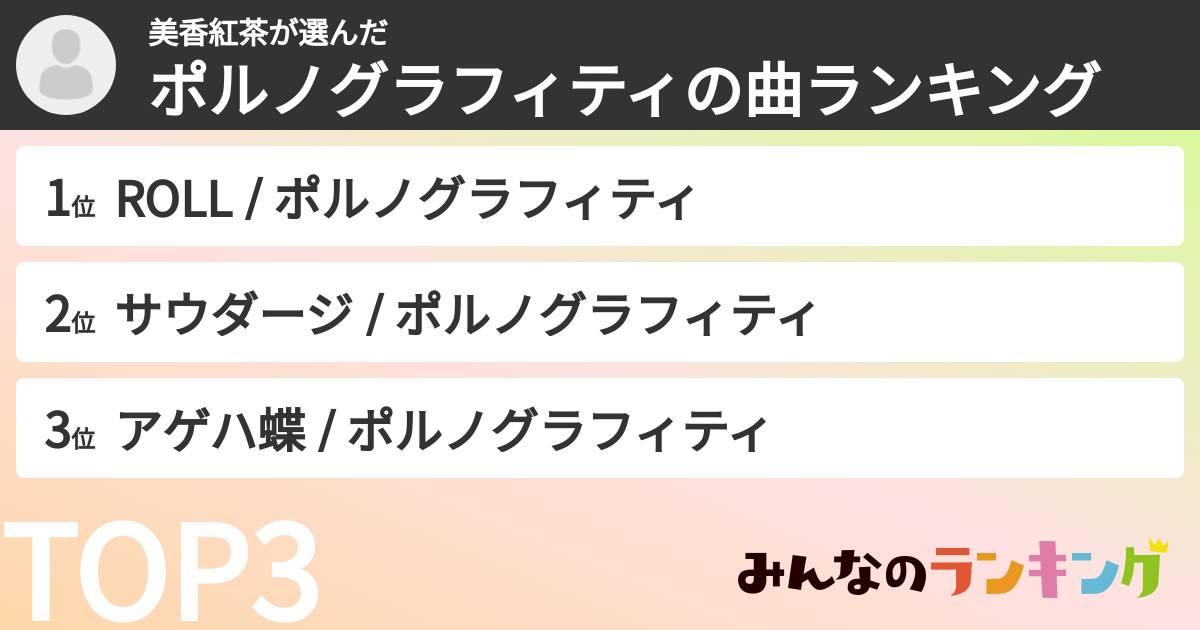 美香紅茶が選んだ
ポルノグラフィティの曲ランキング

1位 ROLL / ポルノグラフィティ

2位 サウダージ / ポルノグラフィティ

3位 アゲハ蝶 / ポルノグラフィティ

TOP3

みんなのランキング